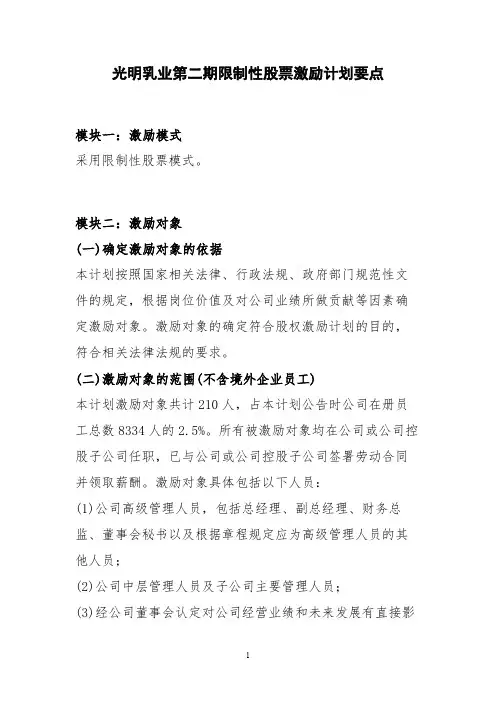 光明乳业第二期限制性股票激励计划要点

模块一：激励模式
采用限制性股票模式。

模块二：激励对象
(一)确定激励对象的依据
本计划按照国家相关法律、行政法规、政府部门规范性文件的规定，根据岗位价值及对公司业绩所做贡献等因素确定激励对象。激励对象的确定符合股权激励计划的目的，符合相关法律法规的要求。
(二)激励对象的范围(不含境外企业员工)
本计划激励对象共计 210 人，占本计划公告时公司在册员工总数 8334 人的 2.5%。所有被激励对象均在公司或公司控股子公司任职，已与公司或公司控股子公司签署劳动合同并领取薪酬。激励对象具体包括以下人员：
(1)公司高级管理人员，包括总经理、副总经理、财务总监、董事会秘书以及根据章程规定应为高级管理人员的其他人员；
(2)公司中层管理人员及子公司主要管理人员；
(3)经公司董事会认定对公司经营业绩和未来发展有直接影

1